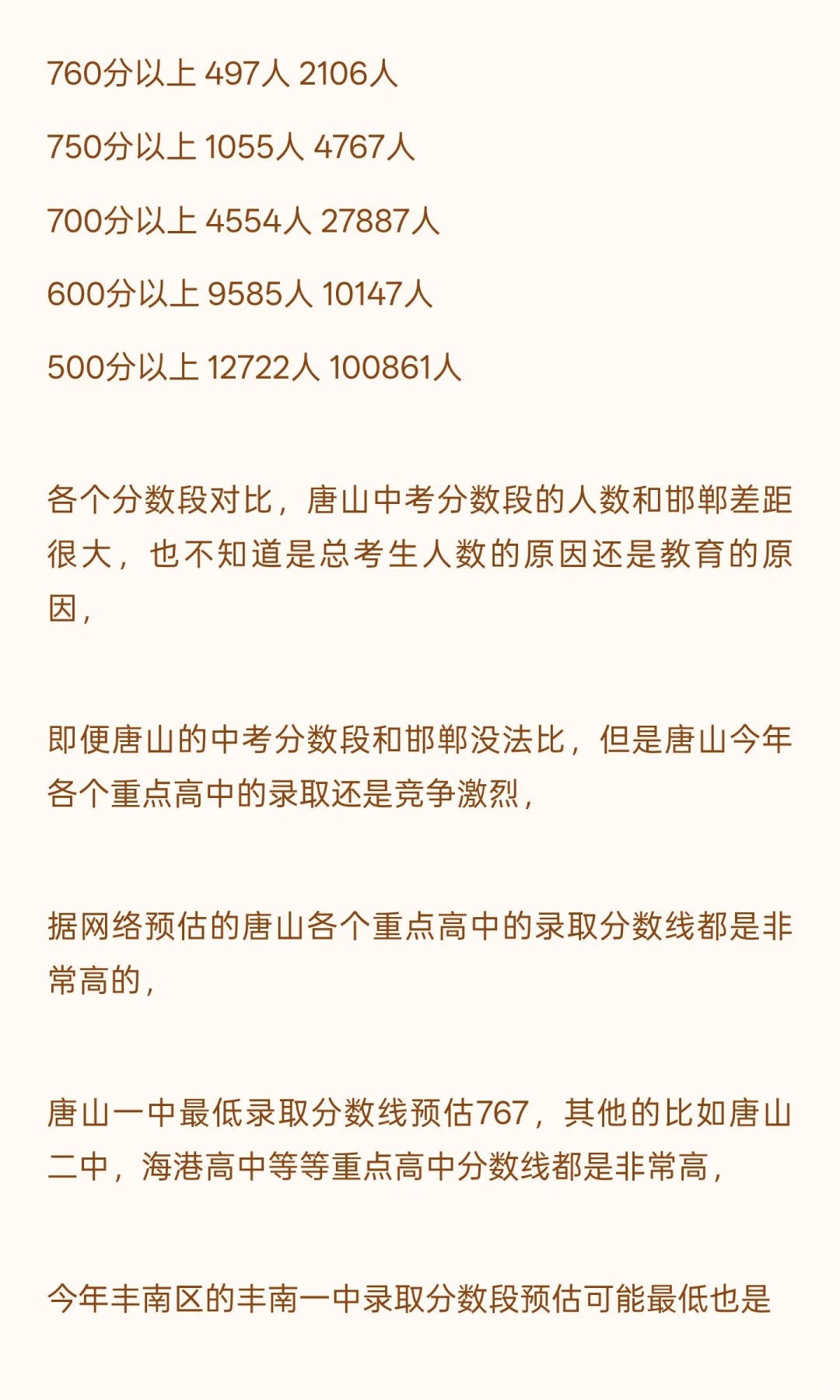 760分以上 497人 2106人

750分以上 1055人 4767人

700分以上 4554人 27887人

600分以上 9585人 10147人

500分以上 12722人 100861人

各个分数段对比，唐山中考分数段的人数和邯郸差距很大，也不知道是总考生人数的原因还是教育的原因，

即便唐山的中考分数段和邯郸没法比，但是唐山今年各个重点高中的录取还是竞争激烈，

据网络预估的唐山各个重点高中的录取分数线都是非常高的，

唐山一中最低录取分数线预估767，其他的比如唐山二中，海港高中等等重点高中分数线都是非常高，

今年丰南区的丰南一中录取分数段预估可能最低也是